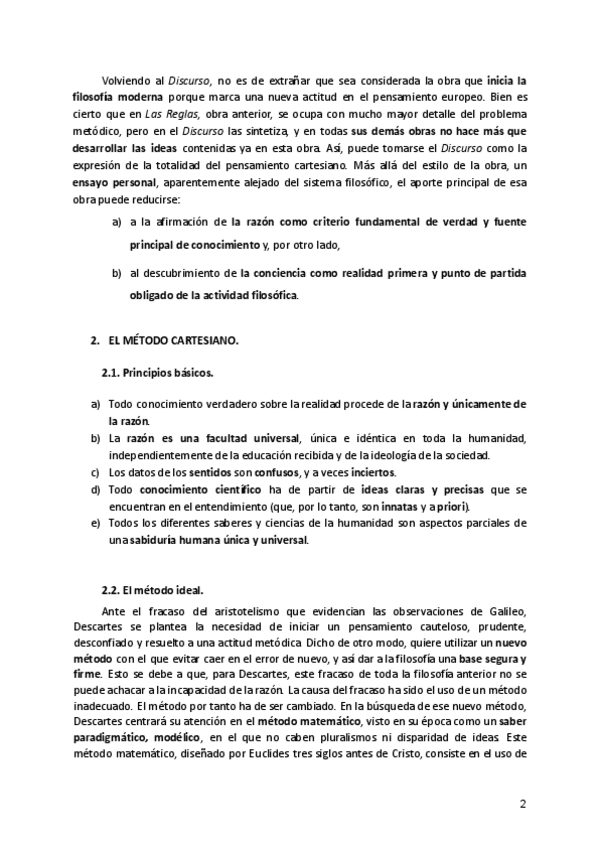 Volviendo al Discurso, no es de extrañar que sea considerada la obra que inicia la filosofía moderna porque marca una nueva actitud en el pensamiento europeo. Bien es cierto que en Las Reglas, obra anterior, se ocupa con mucho mayor detalle del problema metódico, pero en el Discurso las sintetiza, y en todas sus demás obras no hace más que desarrollar las ideas contenidas ya en esta obra. Así, puede tomarse el Discurso como la expresión de la totalidad del pensamiento cartesiano. Más allá del estilo de la obra, un ensayo personal, aparentemente alejado del sistema filosófico, el aporte principal de esa obra puede reducirse:

a) a la afirmación de la razón como criterio fundamental de verdad y fuente principal de conocimiento y, por otro lado,

b) al descubrimiento de la conciencia como realidad primera y punto de partida obligado de la actividad filosófica.

2. EL MÉTODO CARTESIANO.

2.1. Principios básicos.

a) Todo conocimiento verdadero sobre la realidad procede de la razón y únicamente de la razón.
b) La razón es una facultad universal, única e idéntica en toda la humanidad, independientemente de la educación recibida y de la ideología de la sociedad.
c) Los datos de los sentidos son confusos, y a veces inciertos.
d) Todo conocimiento científico ha de partir de ideas claras y precisas que se encuentran en el entendimiento (que, por lo tanto, son innatas y a priori).
e) Todos los diferentes saberes y ciencias de la humanidad son aspectos parciales de una sabiduría humana única y universal.

2.2. El método ideal.

Ante el fracaso del aristotelismo que evidencian las observaciones de Galileo, Descartes se plantea la necesidad de iniciar un pensamiento cauteloso, prudente, desconfiado y resuelto a una actitud metódica. Dicho de otro modo, quiere utilizar un nuevo método con el que evitar caer en el error de nuevo, y así dar a la filosofía una base segura y firme. Esto se debe a que, para Descartes, este fracaso de toda la filosofía anterior no se puede achacar a la incapacidad de la razón. La causa del fracaso ha sido el uso de un método inadecuado. El método por tanto ha de ser cambiado. En la búsqueda de ese nuevo método, Descartes centrará su atención en el método matemático, visto en su época como un saber paradigmático, modélico, en el que no caben pluralismos ni disparidad de ideas. Este método matemático, diseñado por Euclides tres siglos antes de Cristo, consiste en el uso de

2